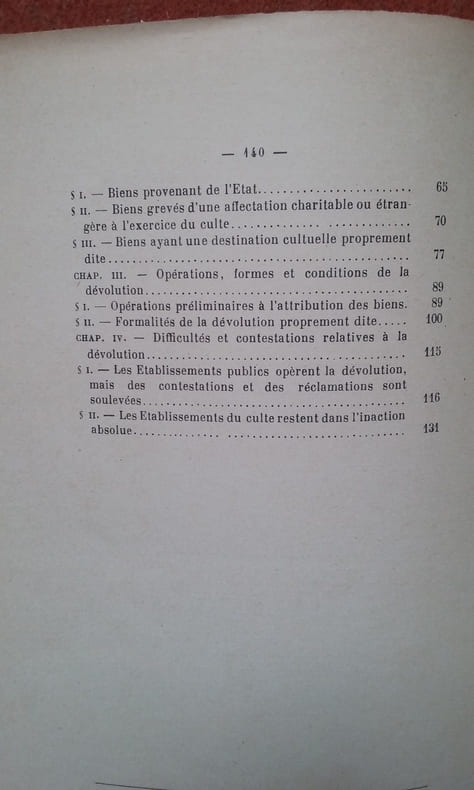 — 140 —

§ I. — Biens provenant de l'Etat 65

§ II. — Biens grevés d'une affectation charitable ou étrangère à l'exercice du culte 70

§ III. — Biens ayant une destination cultuelle proprement dite 77

CHAP. III. — Opérations, formes et conditions de la dévolution 89

§ I. — Opérations préliminaires à l'attribution des biens. 89

§ II. — Formalités de la dévolution proprement dite 100

CHAP. IV. — Difficultés et contestations relatives à la dévolution 115

§ I. — Les Etablissements publics opèrent la dévolution, mais des contestations et des réclamations sont soulevées 116

§ II. — Les Etablissements du culte restent dans l'inaction absolue 131